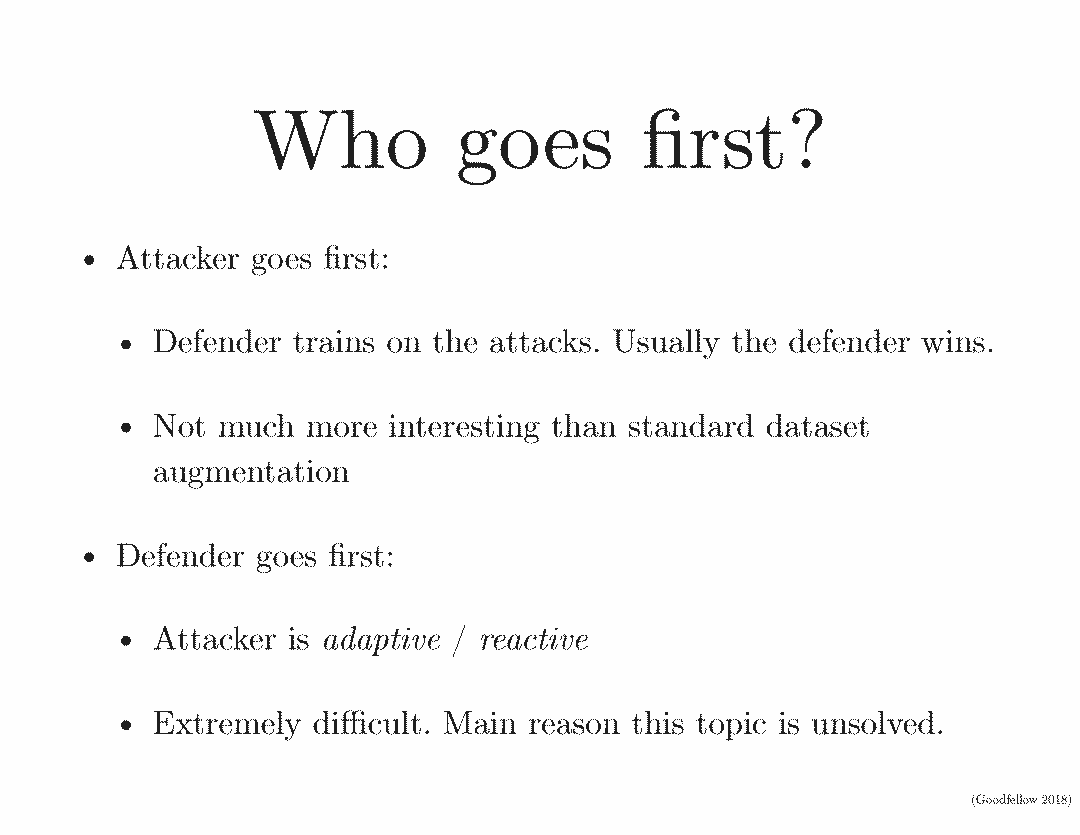 Who goes first?

• Attacker goes first:

• Defender trains on the attacks. Usually the defender wins.

• Not much more interesting than standard dataset augmentation

• Defender goes first:

• Attacker is adaptive / reactive

• Extremely difficult. Main reason this topic is unsolved.

(Goodfellow 2018)